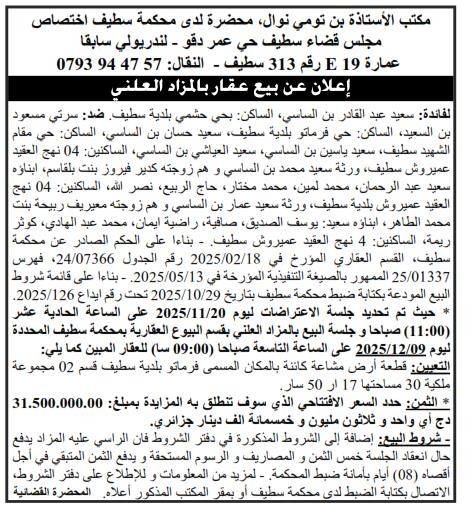 مكتب الأستاذة بن تومي نوال، محضرة لدى محكمة سطيف اختصاص
مجلس قضاء سطيف حي عمر دقو - لندريولي سابقا
عمارة 19 E رقم 313 سطيف - النقال: 57 47 94 0793

إعلان عن بيع عقار بالمزاد العلني

لفائدة: سعيد عبد القادر بن الساسي، الساكن: بحي حشمي بلدية سطيف. ضد: سرتي مسعود بن السعيد، الساكن: حي فرماتو بلدية سطيف، سعيد حسان بن الساسي، الساكن: حي مقام الشهيد سطيف، سعيد ياسين بن الساسي، سعيد العياشي بن الساسي، الساكنين: 04 نهج العقيد عميروش سطيف، ورثة سعيد محمد بن الساسي و هم زوجته كدير فيروز بنت بلقاسم، ابناؤه سعيد عبد الرحمان، محمد لمين، محمد مختار، حاج الربيع، نصر الله، الساكنين: 04 نهج العقيد عميروش بلدية سطيف، ورثة سعيد عمار بن الساسي و هم زوجته معيريف ربيحة بنت محمد الطاهر، ابناؤه سعيد: يوسف الصديق، صافية، راضية ايمان، محمد عبد الهادي، كوثر ريمة، الساكنين: 4 نهج العقيد عميروش سطيف. - بناءا على الحكم الصادر عن محكمة سطيف، القسم العقاري المؤرخ في 2025/02/18 رقم الجدول 24/07366، فهرس 25/01337 الممهور بالصيغة التنفيذية المؤرخة في 2025/05/13. - بناءا على قائمة شروط البيع المودعة بكتابة ضبط محكمة سطيف بتاريخ 2025/10/29 تحت رقم ايداع 2025/126.
* حيث تم تحديد جلسة الاعتراضات ليوم 2025/11/20 على الساعة الحادية عشر (11:00) صباحا و جلسة البيع بالمزاد العلني بقسم البيوع العقارية بمحكمة سطيف المحددة ليوم 2025/12/09 على الساعة التاسعة صباحا (09:00 سا) للعقار المبين كما يلي:
التعيين: قطعة أرض مشاعة كائنة بالمكان المسمى فرماتو بلدية سطيف قسم 02 مجموعة ملكية 30 مساحتها 17 ار 50 سار.
* الثمن: حدد السعر الافتتاحي الذي سوف تنطلق به المزايدة بمبلغ: 31.500.000.00 دج أي واحد و ثلاثون مليون و خمسمائة الف دينار جزائري.
- شروط البيع: إضافة إلى الشروط المذكورة في دفتر الشروط فان الراسي عليه المزاد يدفع حال انعقاد الجلسة خمس الثمن و المصاريف و الرسوم المستحقة و يدفع الثمن المتبقي في أجل أقصاه (08) أيام بأمانة ضبط المحكمة. - لمزيد من المعلومات و للإطلاع على دفتر الشروط، الاتصال بكتابة الضبط لدى محكمة سطيف أو بمقر المكتب المذكور أعلاه. المحضرة القضائية